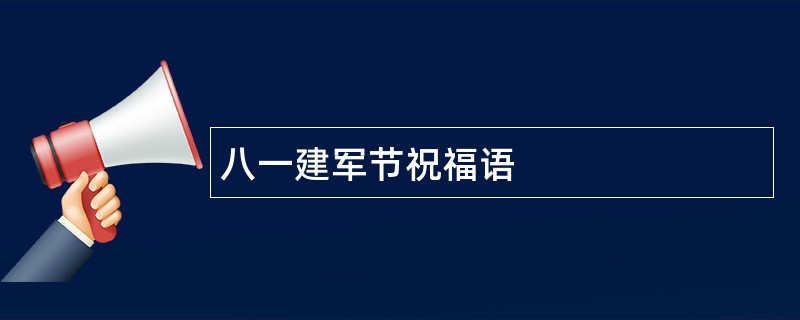 八一建军节祝福语